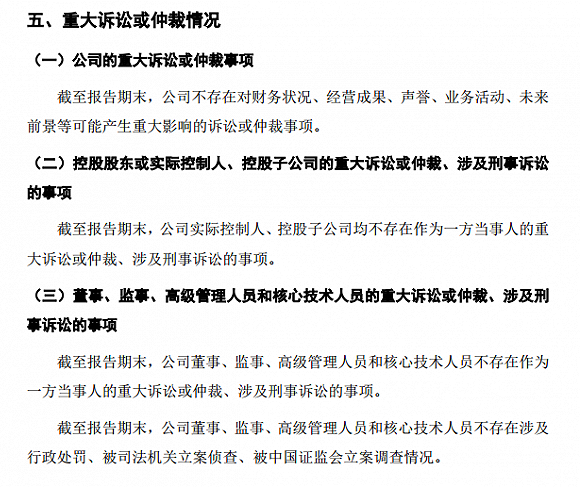 五、重大诉讼或仲裁情况

（一）公司的重大诉讼或仲裁事项

截至报告期末，公司不存在对财务状况、经营成果、声誉、业务活动、未来前景等可能产生重大影响的诉讼或仲裁事项。

（二）控股股东或实际控制人、控股子公司的重大诉讼或仲裁、涉及刑事诉讼的事项

截至报告期末，公司实际控制人、控股子公司均不存在作为一方当事人的重大诉讼或仲裁、涉及刑事诉讼的事项。

（三）董事、监事、高级管理人员和核心技术人员的重大诉讼或仲裁、涉及刑事诉讼的事项

截至报告期末，公司董事、监事、高级管理人员和核心技术人员不存在作为一方当事人的重大诉讼或仲裁、涉及刑事诉讼的事项。

截至报告期末，公司董事、监事、高级管理人员和核心技术人员不存在涉及行政处罚、被司法机关立案侦查、被中国证监会立案调查情况。